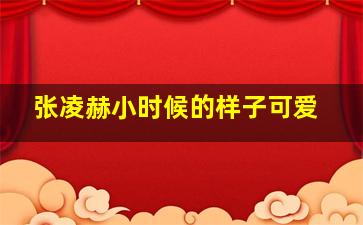 张凌赫小时候的样子可爱